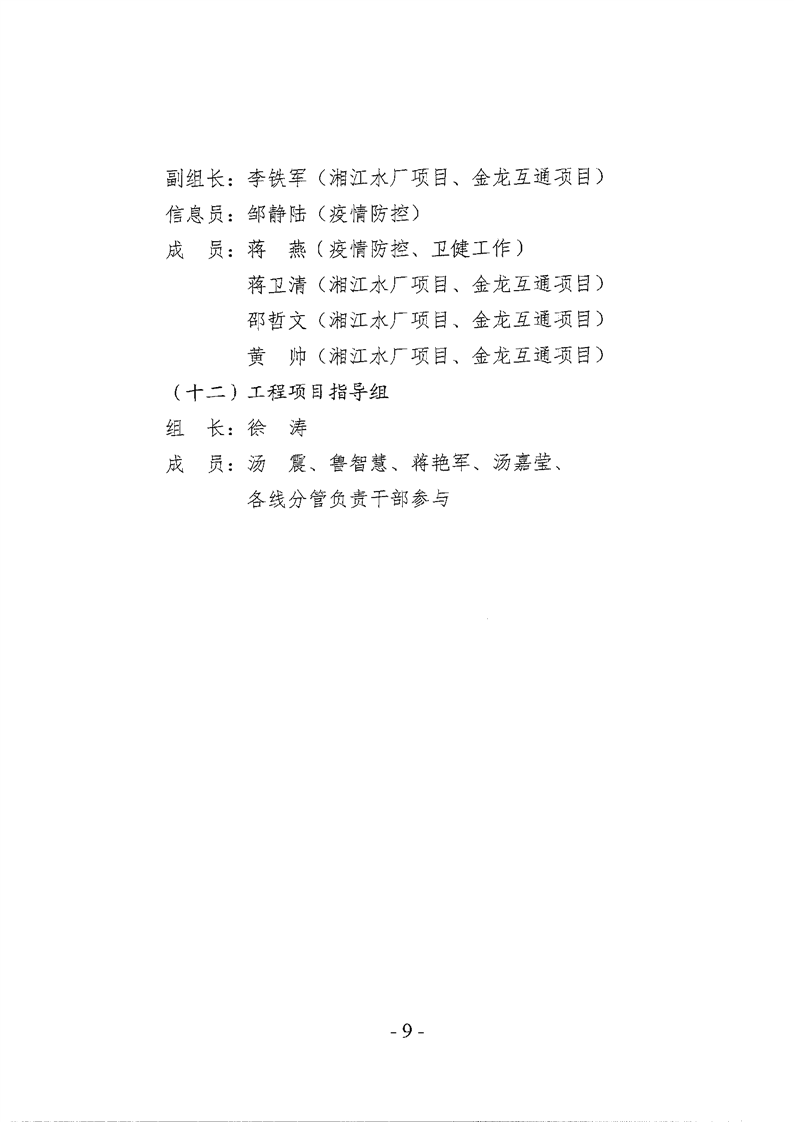 副组长：李铁军（湘江水厂项目、金龙互通项目）
信息员：邹静陆（疫情防控）
成　员：蒋　燕（疫情防控、卫健工作）
蒋卫清（湘江水厂项目、金龙互通项目）
邵哲文（湘江水厂项目、金龙互通项目）
黄　帅（湘江水厂项目、金龙互通项目）
（十二）工程项目指导组
组　长：徐　涛
成　员：汤　震、鲁智慧、蒋艳军、汤嘉莹、各线分管负责干部参与

- 9 -